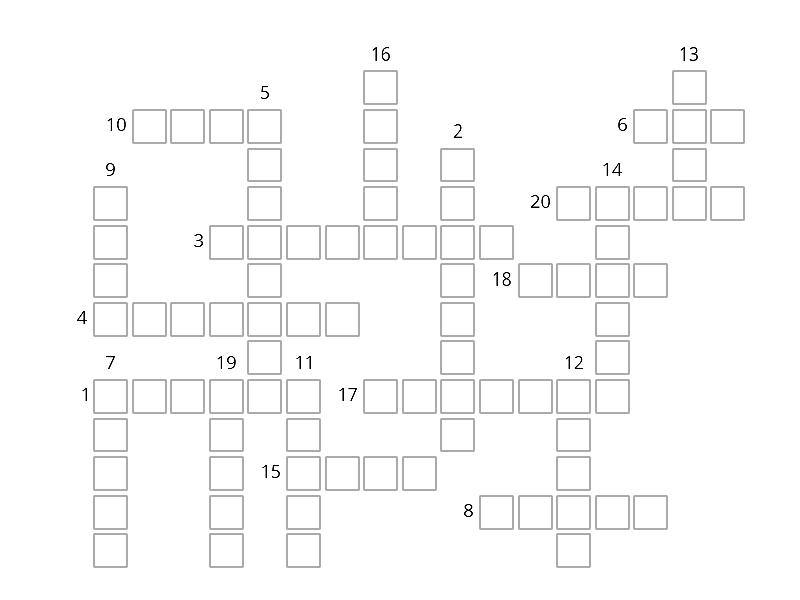 16
13
5
10
2
6
9
14
20
3
18
4
7
19
11
12
1
17
15
8